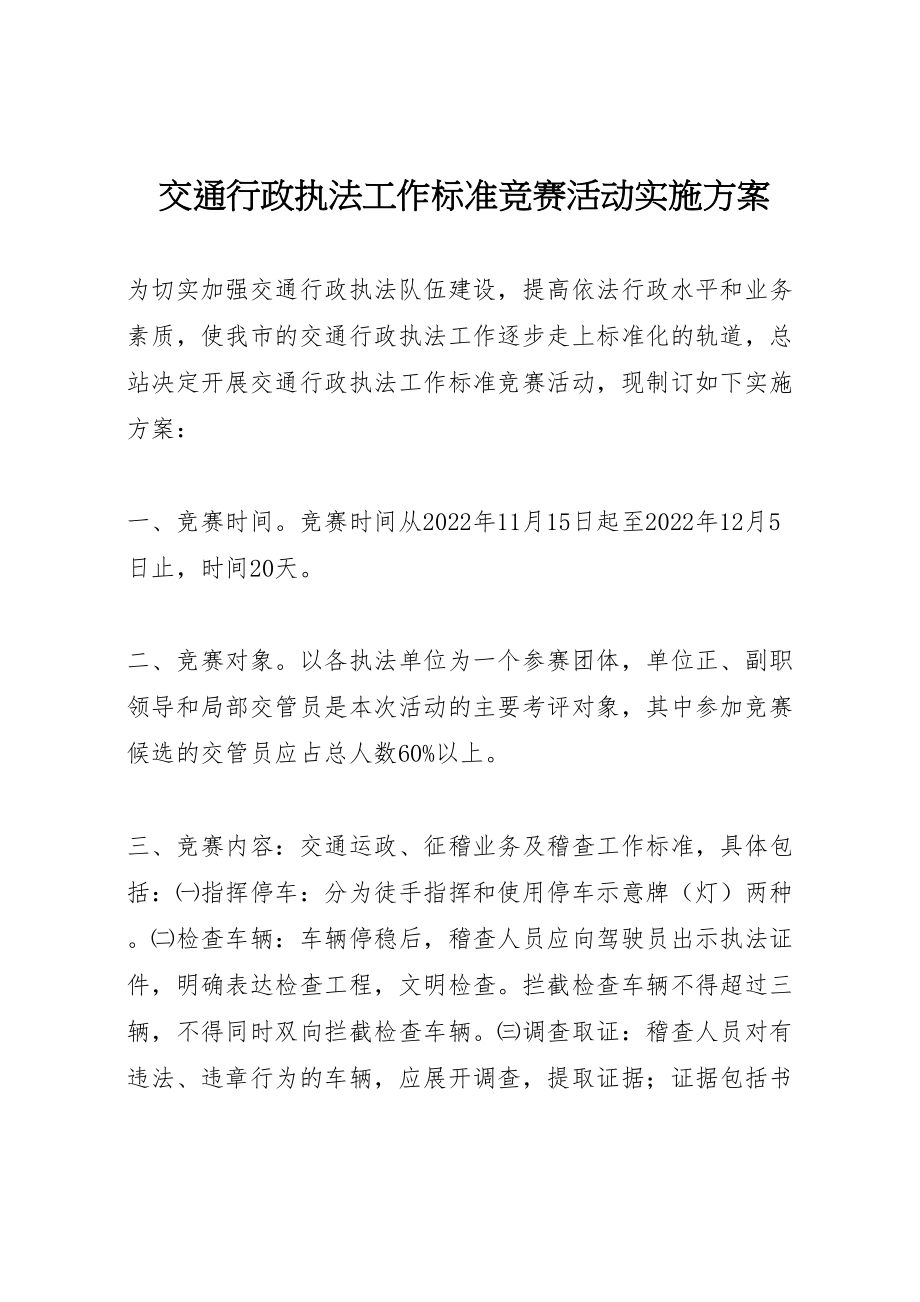 交通行政执法工作标准竞赛活动实施方案

为切实加强交通行政执法队伍建设，提高依法行政水平和业务素质，使我市的交通行政执法工作逐步走上标准化的轨道，总站决定开展交通行政执法工作标准竞赛活动，现制订如下实施方案：

一、竞赛时间。竞赛时间从2022年11月15日起至2022年12月5日止，时间20天。

二、竞赛对象。以各执法单位为一个参赛团体，单位正、副职领导和局部交管员是本次活动的主要考评对象，其中参加竞赛候选的交管员应占总人数60%以上。

三、竞赛内容：交通运政、征稽业务及稽查工作标准，具体包括：㈠指挥停车：分为徒手指挥和使用停车示意牌（灯）两种。㈡检查车辆：车辆停稳后，稽查人员应向驾驶员出示执法证件，明确表达检查工程，文明检查。拦截检查车辆不得超过三辆，不得同时双向拦截检查车辆。㈢调查取证：稽查人员对有违法、违章行为的车辆，应展开调查，提取证据；证据包括书